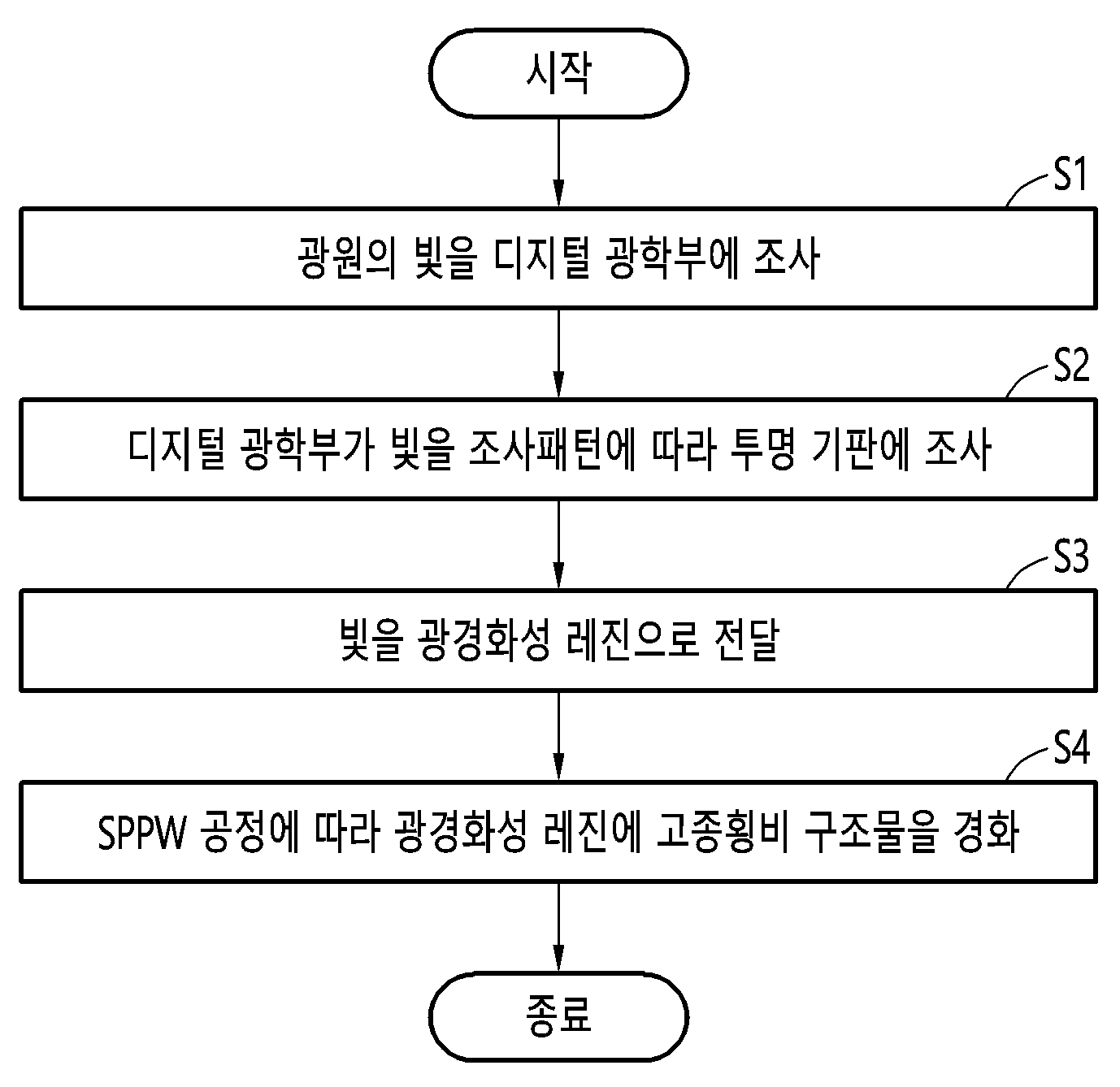 시작

S1

광원의 빛을 디지털 광학부에 조사

S2

디지털 광학부가 빛을 조사패턴에 따라 투명 기판에 조사

S3

빛을 광경화성 레진으로 전달

S4

SPPW 공정에 따라 광경화성 레진에 고종횡비 구조물을 경화

종료